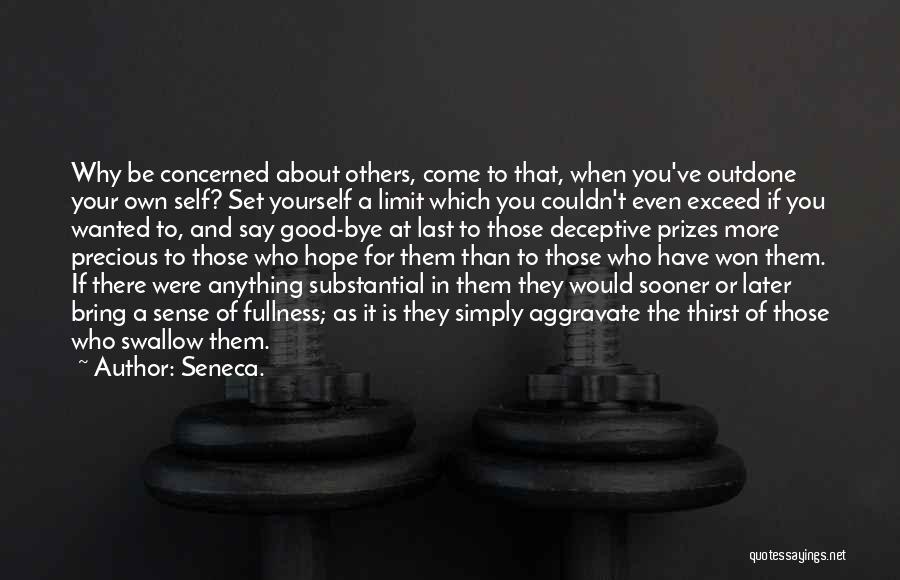 Why be concerned about others, come to that, when you've outdone your own self? Set yourself a limit which you couldn't even exceed if you wanted to, and say good-bye at last to those deceptive prizes more precious to those who hope for them than to those who have won them. If there were anything substantial in them they would sooner or later bring a sense of fullness; as it is they simply aggravate the thirst of those who swallow them.
~ Author: Seneca.

quotessayings.net